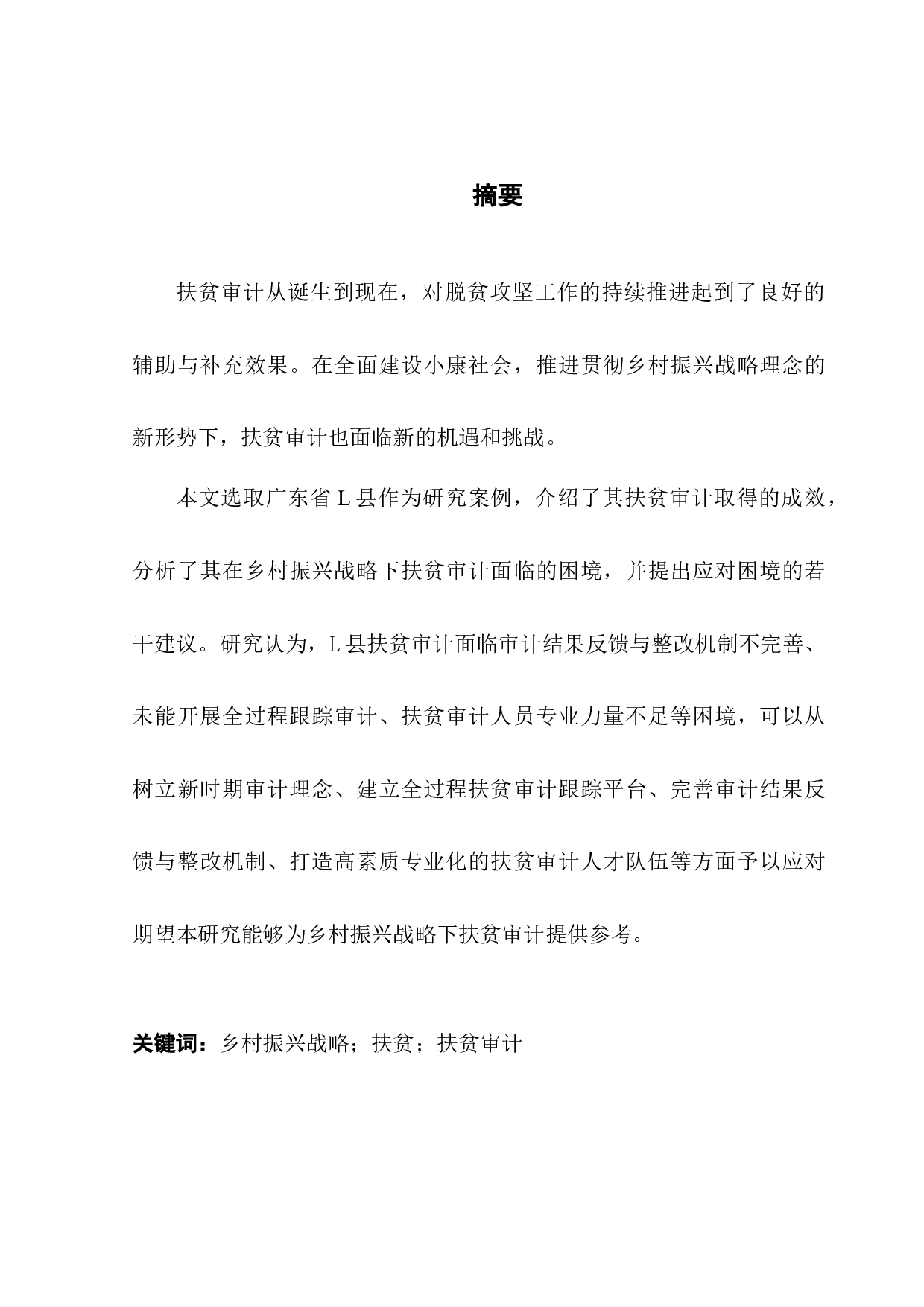 摘要

扶贫审计从诞生到现在，对脱贫攻坚工作的持续推进起到了良好的辅助与补充效果。在全面建设小康社会，推进贯彻乡村振兴战略理念的新形势下，扶贫审计也面临新的机遇和挑战。

本文选取广东省 L 县作为研究案例，介绍了其扶贫审计取得的成效，分析了其在乡村振兴战略下扶贫审计面临的困境，并提出应对困境的若干建议。研究认为，L 县扶贫审计面临审计结果反馈与整改机制不完善、未能开展全过程跟踪审计、扶贫审计人员专业力量不足等困境，可以从树立新时期审计理念、建立全过程扶贫审计跟踪平台、完善审计结果反馈与整改机制、打造高素质专业化的扶贫审计人才队伍等方面予以应对期望本研究能够为乡村振兴战略下扶贫审计提供参考。

关键词：乡村振兴战略；扶贫；扶贫审计